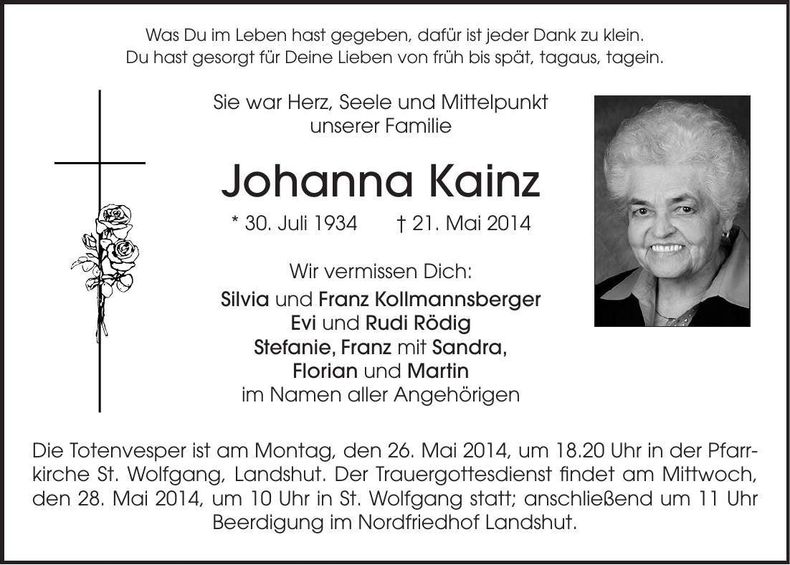 Was Du im Leben hast gegeben, dafür ist jeder Dank zu klein.
Du hast gesorgt für Deine Lieben von früh bis spät, tagaus, tagein.

Sie war Herz, Seele und Mittelpunkt
unserer Familie

Johanna Kainz

* 30. Juli 1934 † 21. Mai 2014

Wir vermissen Dich:
Silvia und Franz Kollmannsberger
Evi und Rudi Rödig
Stefanie, Franz mit Sandra,
Florian und Martin
im Namen aller Angehörigen

Die Totenvesper ist am Montag, den 26. Mai 2014, um 18.20 Uhr in der Pfarrkirche St. Wolfgang, Landshut. Der Trauergottesdienst findet am Mittwoch, den 28. Mai 2014, um 10 Uhr in St. Wolfgang statt; anschließend um 11 Uhr Beerdigung im Nordfriedhof Landshut.